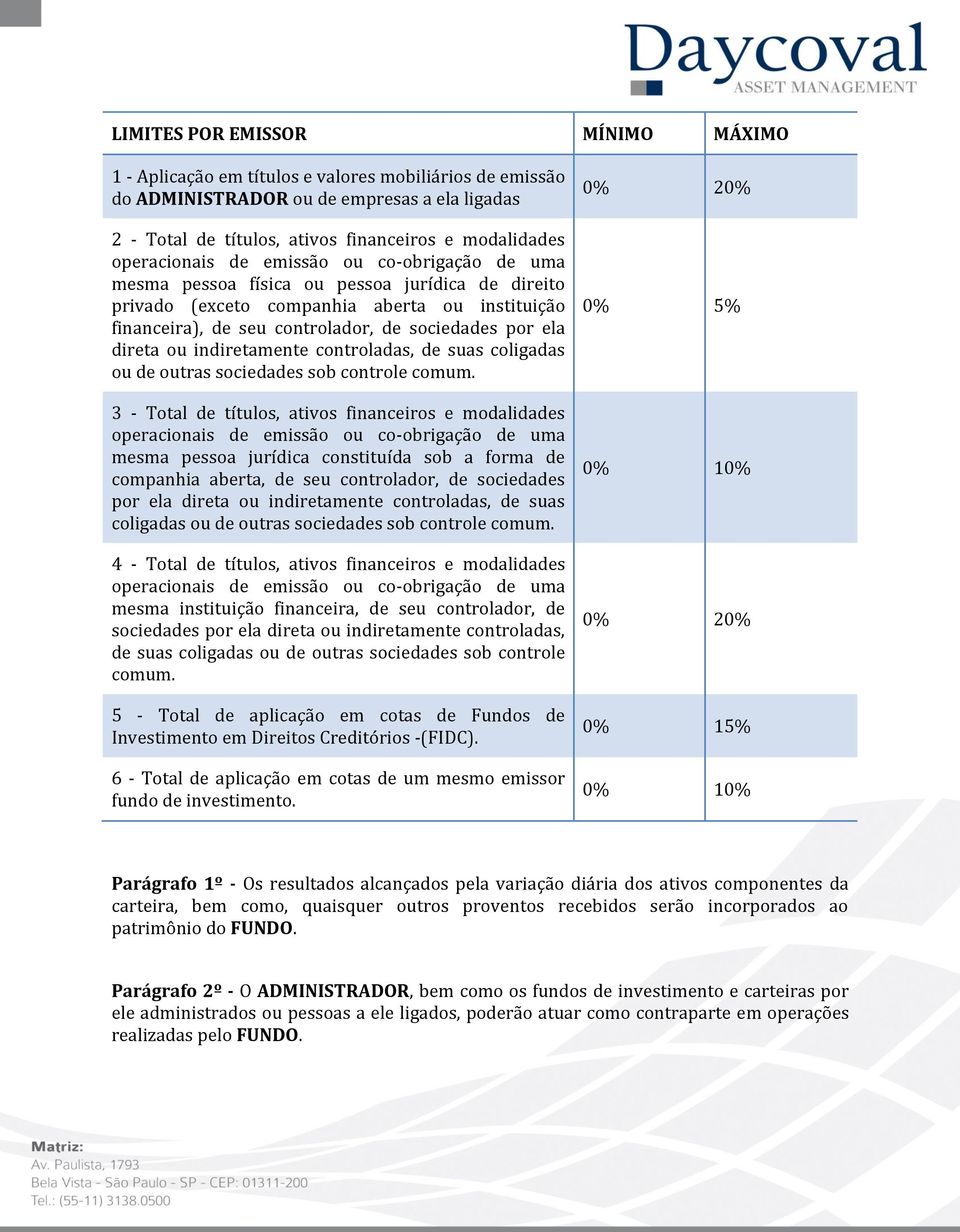 Daycoval
ASSET MANAGEMENT

| LIMITES POR EMISSOR | MÍNIMO | MÁXIMO |
|---|---|---|
| 1 - Aplicação em títulos e valores mobiliários de emissão do ADMINISTRADOR ou de empresas a ela ligadas | 0% | 20% |
| 2 - Total de títulos, ativos financeiros e modalidades operacionais de emissão ou co-obrigação de uma mesma pessoa física ou pessoa jurídica de direito privado (exceto companhia aberta ou instituição financeira), de seu controlador, de sociedades por ela direta ou indiretamente controladas, de suas coligadas ou de outras sociedades sob controle comum. | 0% | 5% |
| 3 - Total de títulos, ativos financeiros e modalidades operacionais de emissão ou co-obrigação de uma mesma pessoa jurídica constituída sob a forma de companhia aberta, de seu controlador, de sociedades por ela direta ou indiretamente controladas, de suas coligadas ou de outras sociedades sob controle comum. | 0% | 10% |
| 4 - Total de títulos, ativos financeiros e modalidades operacionais de emissão ou co-obrigação de uma mesma instituição financeira, de seu controlador, de sociedades por ela direta ou indiretamente controladas, de suas coligadas ou de outras sociedades sob controle comum. | 0% | 20% |
| 5 - Total de aplicação em cotas de Fundos de Investimento em Direitos Creditórios -(FIDC). | 0% | 15% |
| 6 - Total de aplicação em cotas de um mesmo emissor fundo de investimento. | 0% | 10% |

Parágrafo 1º - Os resultados alcançados pela variação diária dos ativos componentes da carteira, bem como, quaisquer outros proventos recebidos serão incorporados ao patrimônio do FUNDO.

Parágrafo 2º - O ADMINISTRADOR, bem como os fundos de investimento e carteiras por ele administrados ou pessoas a ele ligados, poderão atuar como contraparte em operações realizadas pelo FUNDO.

Matriz:
Av. Paulista, 1793
Bela Vista - São Paulo - SP - CEP: 01311-200
Tel.: (55-11) 3138.0500